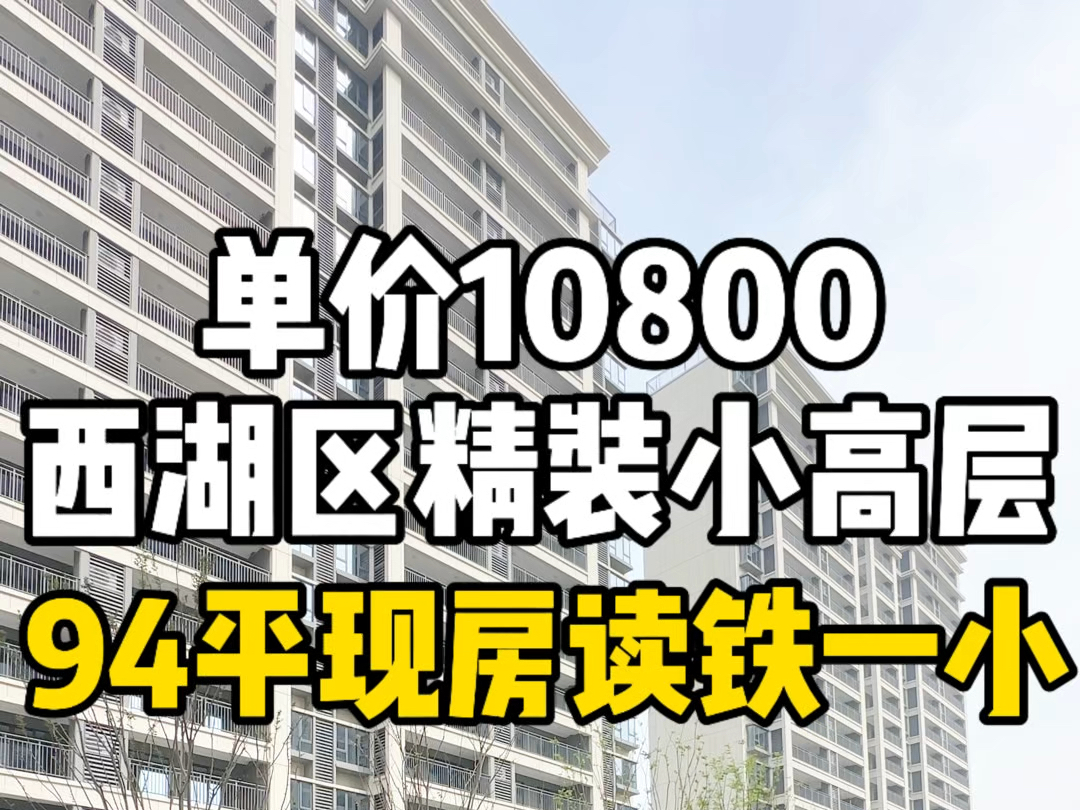 单价10800
西湖区精装小高层
94平现房读铁一小